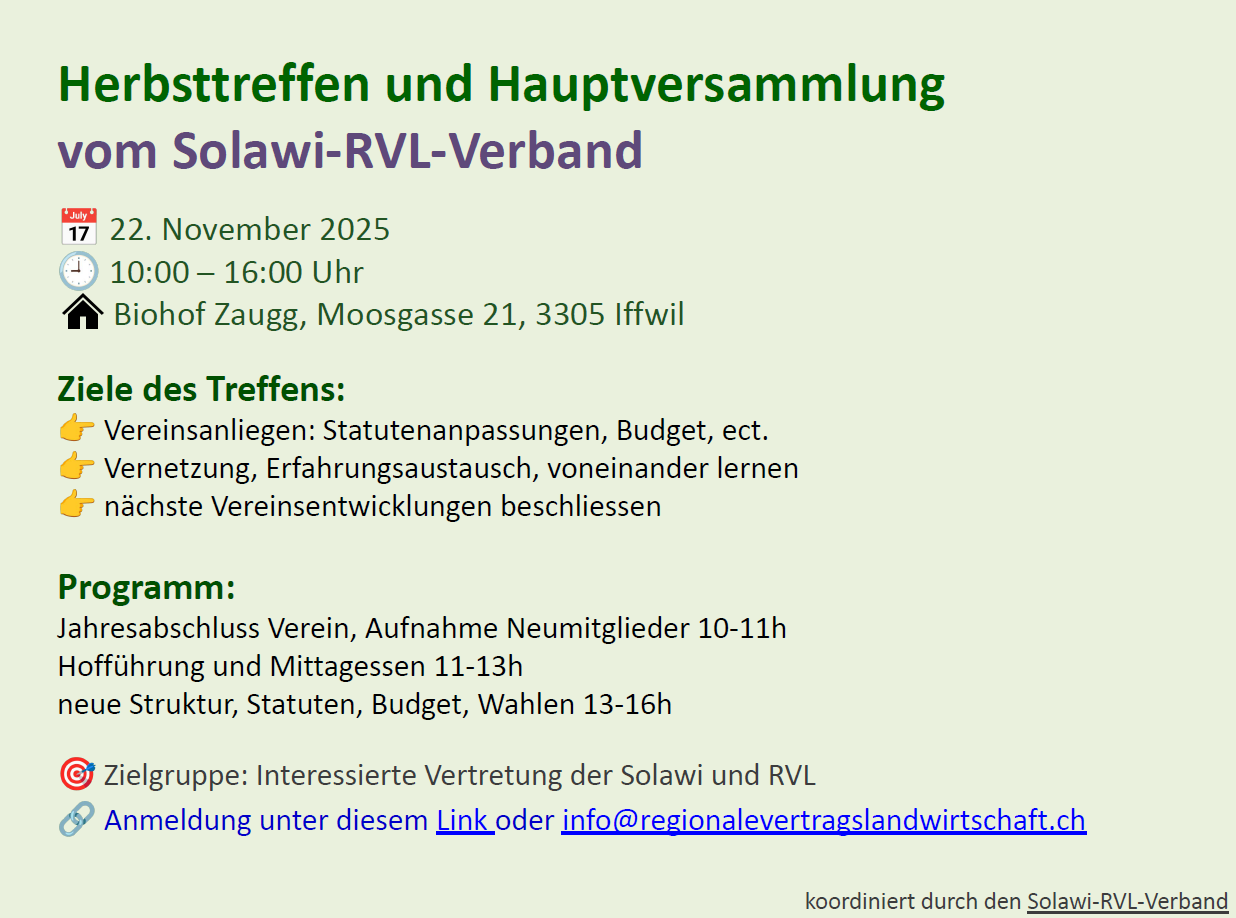 Herbsttreffen und Hauptversammlung
vom Solawi-RVL-Verband

📅 22. November 2025
🕘 10:00 – 16:00 Uhr
🏠 Biohof Zaugg, Moosgasse 21, 3305 Iffwil

Ziele des Treffens:
👉 Vereinsanliegen: Statutenanpassungen, Budget, ect.
👉 Vernetzung, Erfahrungsaustausch, voneinander lernen
👉 nächste Vereinsentwicklungen beschliessen

Programm:
Jahresabschluss Verein, Aufnahme Neumitglieder 10-11h
Hofführung und Mittagessen 11-13h
neue Struktur, Statuten, Budget, Wahlen 13-16h

🎯 Zielgruppe: Interessierte Vertretung der Solawi und RVL
🔗 Anmeldung unter diesem Link oder info@regionalevertragslandwirtschaft.ch

koordiniert durch den Solawi-RVL-Verband